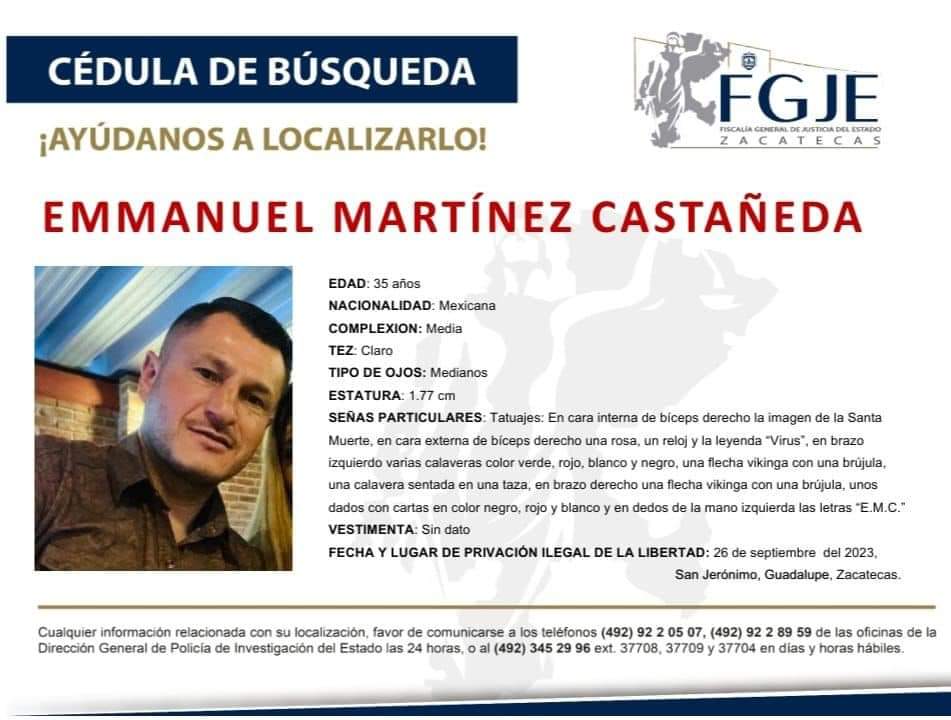 CÉDULA DE BÚSQUEDA

¡AYÚDANOS A LOCALIZARLO!

FGJE
FISCALÍA GENERAL DE JUSTICIA DEL ESTADO
ZACATECAS

EMMANUEL MARTÍNEZ CASTAÑEDA

EDAD: 35 años
NACIONALIDAD: Mexicana
COMPLEXION: Media
TEZ: Claro
TIPO DE OJOS: Medianos
ESTATURA: 1.77 cm
SEÑAS PARTICULARES: Tatuajes: En cara interna de bíceps derecho la imagen de la Santa Muerte, en cara externa de bíceps derecho una rosa, un reloj y la leyenda "Virus", en brazo izquierdo varias calaveras color verde, rojo, blanco y negro, una flecha vikinga con una brújula, una calavera sentada en una taza, en brazo derecho una flecha vikinga con una brújula, unos dados con cartas en color negro, rojo y blanco y en dedos de la mano izquierda las letras "E.M.C."
VESTIMENTA: Sin dato
FECHA Y LUGAR DE PRIVACIÓN ILEGAL DE LA LIBERTAD: 26 de septiembre del 2023,
San Jerónimo, Guadalupe, Zacatecas.

Cualquier información relacionada con su localización, favor de comunicarse a los teléfonos (492) 92 2 05 07, (492) 92 2 89 59 de las oficinas de la Dirección General de Policía de Investigación del Estado las 24 horas, o al (492) 345 29 96 ext. 37708, 37709 y 37704 en días y horas hábiles.